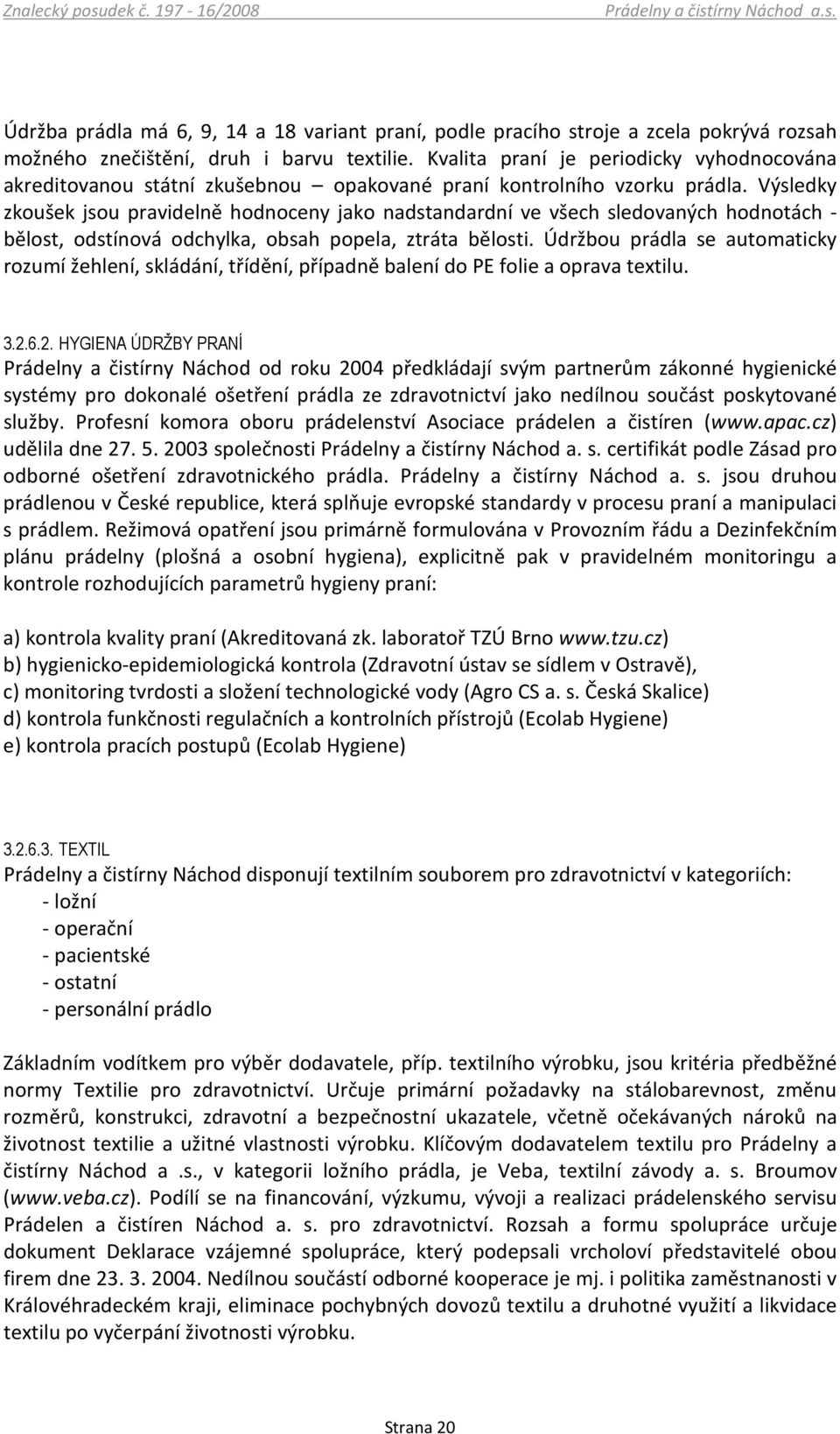 Znalecký posudek č. 197 - 16/2008 Prádelny a čistírny Náchod a.s.

Údržba prádla má 6, 9, 14 a 18 variant praní, podle pracího stroje a zcela pokrývá rozsah možného znečištění, druh i barvu textilie. Kvalita praní je periodicky vyhodnocována akreditovanou státní zkušebnou – opakované praní kontrolního vzorku prádla. Výsledky zkoušek jsou pravidelně hodnoceny jako nadstandardní ve všech sledovaných hodnotách - bělost, odstínová odchylka, obsah popela, ztráta bělosti. Údržbou prádla se automaticky rozumí žehlení, skládání, třídění, případně balení do PE folie a oprava textilu.

3.2.6.2. HYGIENA ÚDRŽBY PRANÍ
Prádelny a čistírny Náchod od roku 2004 předkládají svým partnerům zákonné hygienické systémy pro dokonalé ošetření prádla ze zdravotnictví jako nedílnou součást poskytované služby. Profesní komora oboru prádelenství Asociace prádelen a čistíren (www.apac.cz) udělila dne 27. 5. 2003 společnosti Prádelny a čistírny Náchod a. s. certifikát podle Zásad pro odborné ošetření zdravotnického prádla. Prádelny a čistírny Náchod a. s. jsou druhou prádlenou v České republice, která splňuje evropské standardy v procesu praní a manipulaci s prádlem. Režimová opatření jsou primárně formulována v Provozním řádu a Dezinfekčním plánu prádelny (plošná a osobní hygiena), explicitně pak v pravidelném monitoringu a kontrole rozhodujících parametrů hygieny praní:

a) kontrola kvality praní (Akreditovaná zk. laboratoř TZÚ Brno www.tzu.cz)
b) hygienicko-epidemiologická kontrola (Zdravotní ústav se sídlem v Ostravě),
c) monitoring tvrdosti a složení technologické vody (Agro CS a. s. Česká Skalice)
d) kontrola funkčnosti regulačních a kontrolních přístrojů (Ecolab Hygiene)
e) kontrola pracích postupů (Ecolab Hygiene)

3.2.6.3. TEXTIL
Prádelny a čistírny Náchod disponují textilním souborem pro zdravotnictví v kategoriích:
- ložní
- operační
- pacientské
- ostatní
- personální prádlo

Základním vodítkem pro výběr dodavatele, příp. textilního výrobku, jsou kritéria předběžné normy Textilie pro zdravotnictví. Určuje primární požadavky na stálobarevnost, změnu rozměrů, konstrukci, zdravotní a bezpečnostní ukazatele, včetně očekávaných nároků na životnost textilie a užitné vlastnosti výrobku. Klíčovým dodavatelem textilu pro Prádelny a čistírny Náchod a .s., v kategorii ložního prádla, je Veba, textilní závody a. s. Broumov (www.veba.cz). Podílí se na financování, výzkumu, vývoji a realizaci prádelenského servisu Prádelen a čistíren Náchod a. s. pro zdravotnictví. Rozsah a formu spolupráce určuje dokument Deklarace vzájemné spolupráce, který podepsali vrcholoví představitelé obou firem dne 23. 3. 2004. Nedílnou součástí odborné kooperace je mj. i politika zaměstnanosti v Královéhradeckém kraji, eliminace pochybných dovozů textilu a druhotné využití a likvidace textilu po vyčerpání životnosti výrobku.

Strana 20